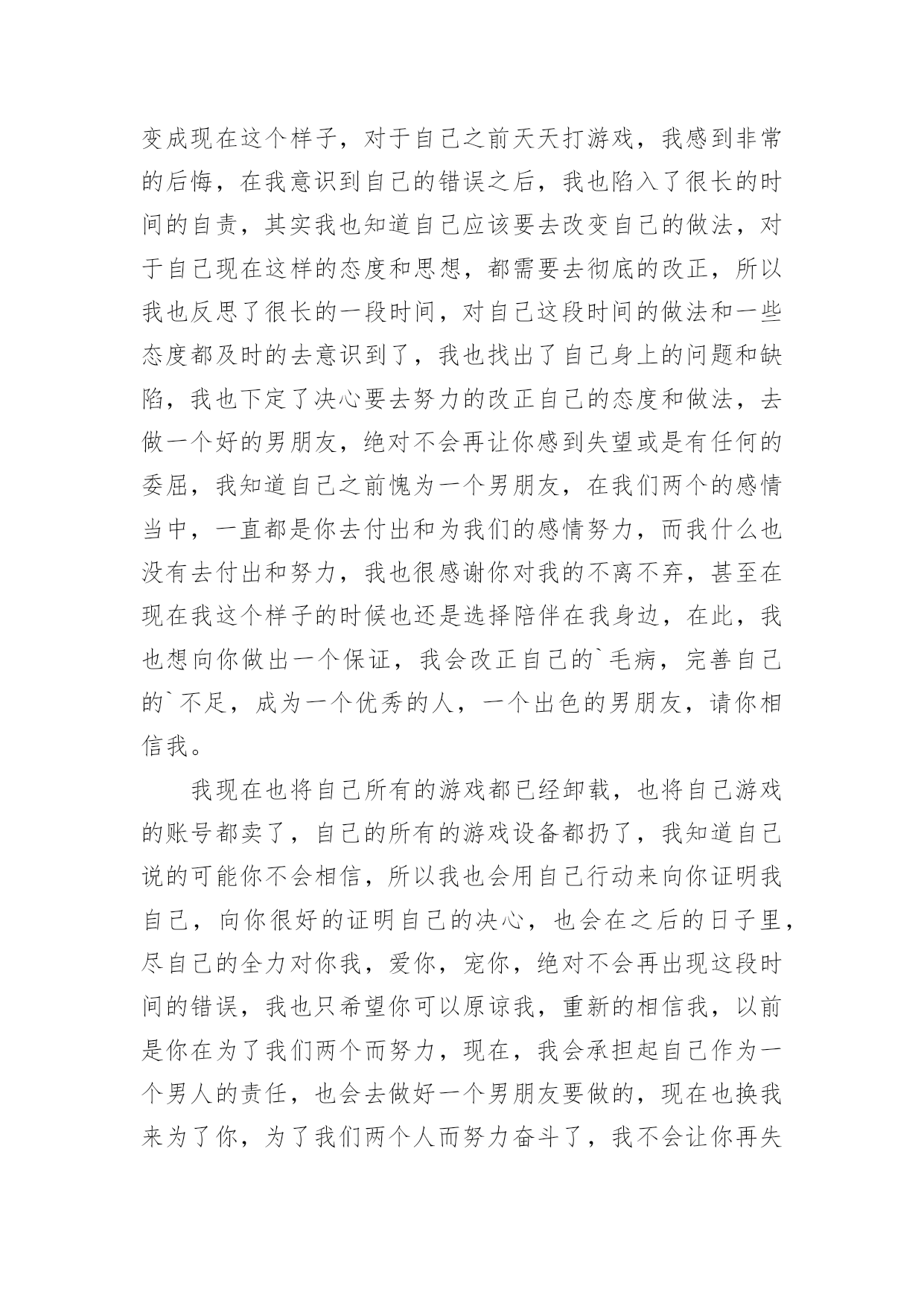 变成现在这个样子，对于自己之前天天打游戏，我感到非常的后悔，在我意识到自己的错误之后，我也陷入了很长的时间的自责，其实我也知道自己应该要去改变自己的做法，对于自己现在这样的态度和思想，都需要去彻底的改正，所以我也反思了很长的一段时间，对自己这段时间的做法和一些态度都及时的去意识到了，我也找出了自己身上的问题和缺陷，我也下定了决心要去努力的改正自己的态度和做法，去做一个好的男朋友，绝对不会再让你感到失望或是有任何的委屈，我知道自己之前愧为一个男朋友，在我们两个的感情当中，一直都是你去付出和为我们的感情努力，而我什么也没有去付出和努力，我也很感谢你对我的不离不弃，甚至在现在我这个样子的时候也还是选择陪伴在我身边，在此，我也想向你做出一个保证，我会改正自己的`毛病，完善自己的`不足，成为一个优秀的人，一个出色的男朋友，请你相信我。

我现在也将自己所有的游戏都已经卸载，也将自己游戏的账号都卖了，自己的所有的游戏设备都扔了，我知道自己说的可能你不会相信，所以我也会用自己行动来向你证明我自己，向你很好的证明自己的决心，也会在之后的日子里，尽自己的全力对你我，爱你，宠你，绝对不会再出现这段时间的错误，我也只希望你可以原谅我，重新的相信我，以前是你在为了我们两个而努力，现在，我会承担起自己作为一个男人的责任，也会去做好一个男朋友要做的，现在也换我来为了你，为了我们两个人而努力奋斗了，我不会让你再失